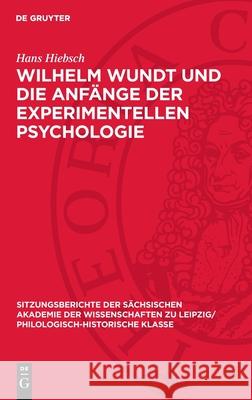 DE GRUYTER

Hans Hiebsch

WILHELM WUNDT UND DIE ANFÄNGE DER EXPERIMENTELLEN PSYCHOLOGIE

SITZUNGSBERICHTE DER SÄCHSISCHEN AKADEMIE DER WISSENSCHAFTEN ZU LEIPZIG/ PHILOLOGISCH-HISTORISCHE KLASSE

DE G

Kraina Książek